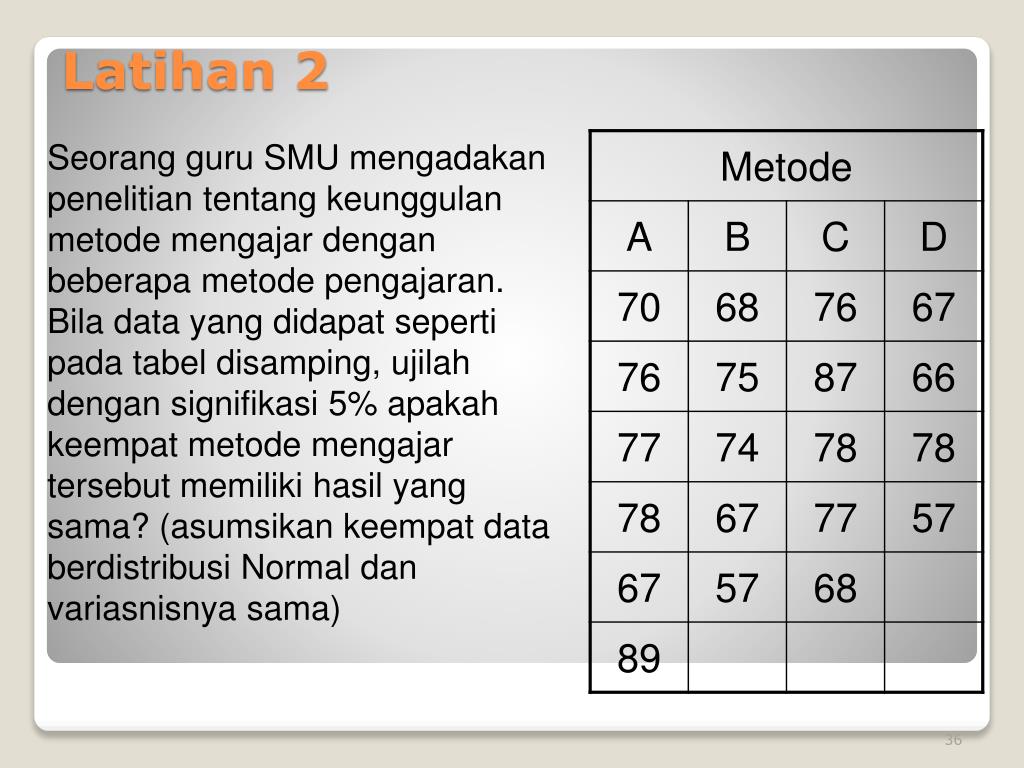 Latihan 2

Seorang guru SMU mengadakan penelitian tentang keunggulan metode mengajar dengan beberapa metode pengajaran. Bila data yang didapat seperti pada tabel disamping, ujilah dengan signifikasi 5% apakah keempat metode mengajar tersebut memiliki hasil yang sama? (asumsikan keempat data berdistribusi Normal dan variasnisnya sama)

| Metode | | | |
|---|---|---|---|
| A | B | C | D |
| 70 | 68 | 76 | 67 |
| 76 | 75 | 87 | 66 |
| 77 | 74 | 78 | 78 |
| 78 | 67 | 77 | 57 |
| 67 | 57 | 68 | |
| 89 | | | |

36